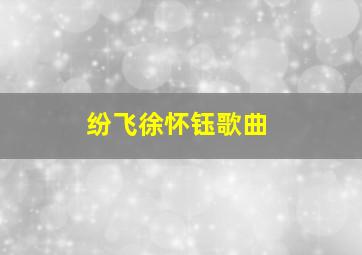 纷飞徐怀钰歌曲